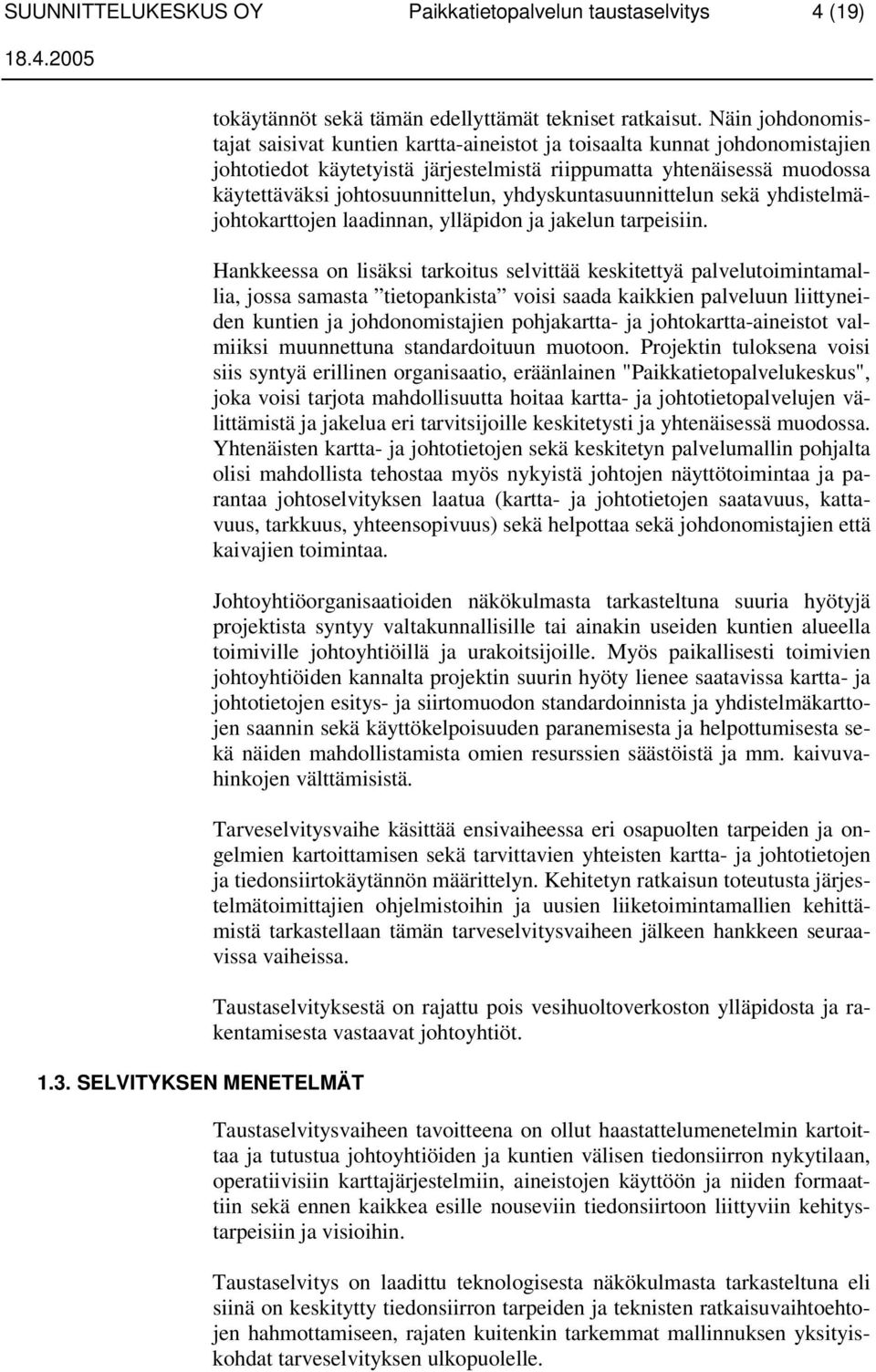 SUUNNITTELUKESKUS OY Paikkatietopalvelun taustaselvitys 4 (19)
18.4.2005

tokäytännöt sekä tämän edellyttämät tekniset ratkaisut. Näin johdonomistajat saisivat kuntien kartta-aineistot ja toisaalta kunnat johdonomistajien johtotiedot käytetyistä järjestelmistä riippumatta yhtenäisessä muodossa käytettäväksi johtosuunnittelun, yhdyskuntasuunnittelun sekä yhdistelmäjohtokarttojen laadinnan, ylläpidon ja jakelun tarpeisiin.

Hankkeessa on lisäksi tarkoitus selvittää keskitettyä palvelutoimintamallia, jossa samasta ”tietopankista” voisi saada kaikkien palveluun liittyneiden kuntien ja johdonomistajien pohjakartta- ja johtokartta-aineistot valmiiksi muunnettuna standardoituun muotoon. Projektin tuloksena voisi siis syntyä erillinen organisaatio, eräänlainen "Paikkatietopalvelukeskus", joka voisi tarjota mahdollisuutta hoitaa kartta- ja johtotietopalvelujen välittämistä ja jakelua eri tarvitsijoille keskitetysti ja yhtenäisessä muodossa. Yhtenäisten kartta- ja johtotietojen sekä keskitetyn palvelumallin pohjalta olisi mahdollista tehostaa myös nykyistä johtojen näyttötoimintaa ja parantaa johtoselvityksen laatua (kartta- ja johtotietojen saatavuus, kattavuus, tarkkuus, yhteensopivuus) sekä helpottaa sekä johdonomistajien että kaivajien toimintaa.

Johtoyhtiöorganisaatioiden näkökulmasta tarkasteltuna suuria hyötyjä projektista syntyy valtakunnallisille tai ainakin useiden kuntien alueella toimiville johtoyhtiöillä ja urakoitsijoille. Myös paikallisesti toimivien johtoyhtiöiden kannalta projektin suurin hyöty lienee saatavissa kartta- ja johtotietojen esitys- ja siirtomuodon standardoinnista ja yhdistelmäkarttojen saannin sekä käyttökelpoisuuden paranemisesta ja helpottumisesta sekä näiden mahdollistamista omien resurssien säästöistä ja mm. kaivuvahinkojen välttämisistä.

Tarveselvitysvaihe käsittää ensivaiheessa eri osapuolten tarpeiden ja ongelmien kartoittamisen sekä tarvittavien yhteisten kartta- ja johtotietojen ja tiedonsiirtokäytännön määrittelyn. Kehitetyn ratkaisun toteutusta järjestelmätoimittajien ohjelmistoihin ja uusien liiketoimintamallien kehittämistä tarkastellaan tämän tarveselvitysvaiheen jälkeen hankkeen seuraavissa vaiheissa.

Taustaselvityksestä on rajattu pois vesihuoltoverkoston ylläpidosta ja rakentamisesta vastaavat johtoyhtiöt.

1.3. SELVITYKSEN MENETELMÄT

Taustaselvitysvaiheen tavoitteena on ollut haastattelumenetelmin kartoittaa ja tutustua johtoyhtiöiden ja kuntien välisen tiedonsiirron nykytilaan, operatiivisiin karttajärjestelmiin, aineistojen käyttöön ja niiden formaattiin sekä ennen kaikkea esille nouseviin tiedonsiirtoon liittyviin kehitystarpeisiin ja visioihin.

Taustaselvitys on laadittu teknologisesta näkökulmasta tarkasteltuna eli siinä on keskitytty tiedonsiirron tarpeiden ja teknisten ratkaisuvaihtoehtojen hahmottamiseen, rajaten kuitenkin tarkemmat mallinnuksen yksityiskohdat tarveselvityksen ulkopuolelle.